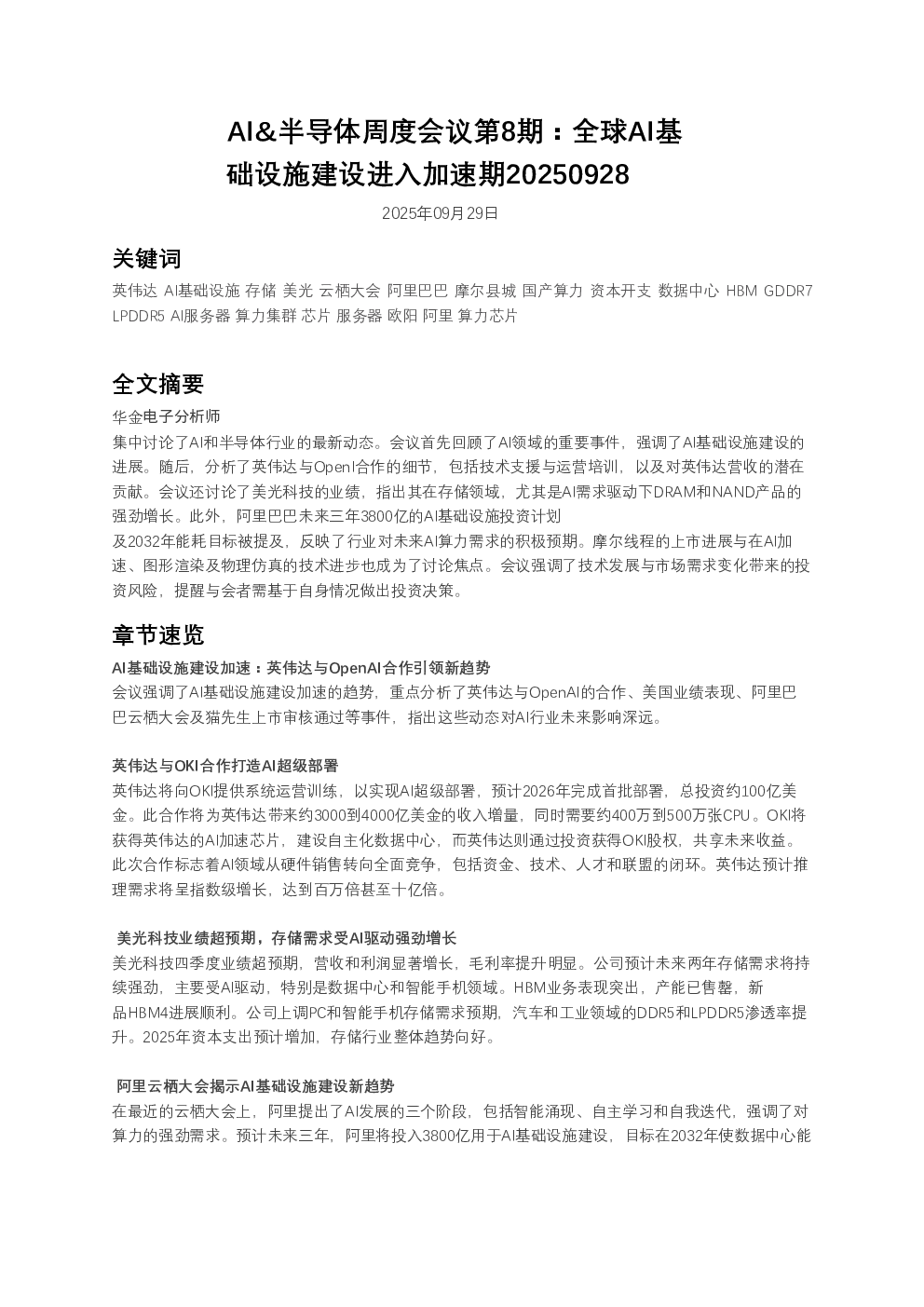 AI&半导体周度会议第8期：全球AI基础设施建设进入加速期20250928

2025年09月29日

关键词

英伟达 AI基础设施 存储 美光 云栖大会 阿里巴巴 摩尔县城 国产算力 资本开支 数据中心 HBM GDDR7 LPDDR5 AI服务器 算力集群 芯片 服务器 欧阳 阿里 算力芯片

全文摘要

华金电子分析师
集中讨论了AI和半导体行业的最新动态。会议首先回顾了AI领域的重要事件，强调了AI基础设施建设的进展。随后，分析了英伟达与OpenI合作的细节，包括技术支援与运营培训，以及对英伟达营收的潜在贡献。会议还讨论了美光科技的业绩，指出其在存储领域，尤其是AI需求驱动下DRAM和NAND产品的强劲增长。此外，阿里巴巴未来三年3800亿的AI基础设施投资计划
及2032年能耗目标被提及，反映了行业对未来AI算力需求的积极预期。摩尔线程的上市进展与在AI加速、图形渲染及物理仿真的技术进步也成为了讨论焦点。会议强调了技术发展与市场需求变化带来的投资风险，提醒与会者需基于自身情况做出投资决策。

章节速览

AI基础设施建设加速：英伟达与OpenAI合作引领新趋势
会议强调了AI基础设施建设加速的趋势，重点分析了英伟达与OpenAI的合作、美国业绩表现、阿里巴巴云栖大会及猫先生上市审核通过等事件，指出这些动态对AI行业未来影响深远。

英伟达与OKI合作打造AI超级部署
英伟达将向OKI提供系统运营训练，以实现AI超级部署，预计2026年完成首批部署，总投资约100亿美金。此合作将为英伟达带来约3000到4000亿美金的收入增量，同时需要约400万到500万张CPU。OKI将获得英伟达的AI加速芯片，建设自主化数据中心，而英伟达则通过投资获得OKI股权，共享未来收益。此次合作标志着AI领域从硬件销售转向全面竞争，包括资金、技术、人才和联盟的闭环。英伟达预计推理需求将呈指数级增长，达到百万倍甚至十亿倍。

美光科技业绩超预期，存储需求受AI驱动强劲增长
美光科技四季度业绩超预期，营收和利润显著增长，毛利率提升明显。公司预计未来两年存储需求将持续强劲，主要受AI驱动，特别是数据中心和智能手机领域。HBM业务表现突出，产能已售罄，新品HBM4进展顺利。公司上调PC和智能手机存储需求预期，汽车和工业领域的DDR5和LPDDR5渗透率提升。2025年资本支出预计增加，存储行业整体趋势向好。

阿里云栖大会揭示AI基础设施建设新趋势
在最近的云栖大会上，阿里提出了AI发展的三个阶段，包括智能涌现、自主学习和自我迭代，强调了对算力的强劲需求。预计未来三年，阿里将投入3800亿用于AI基础设施建设，目标在2032年使数据中心能